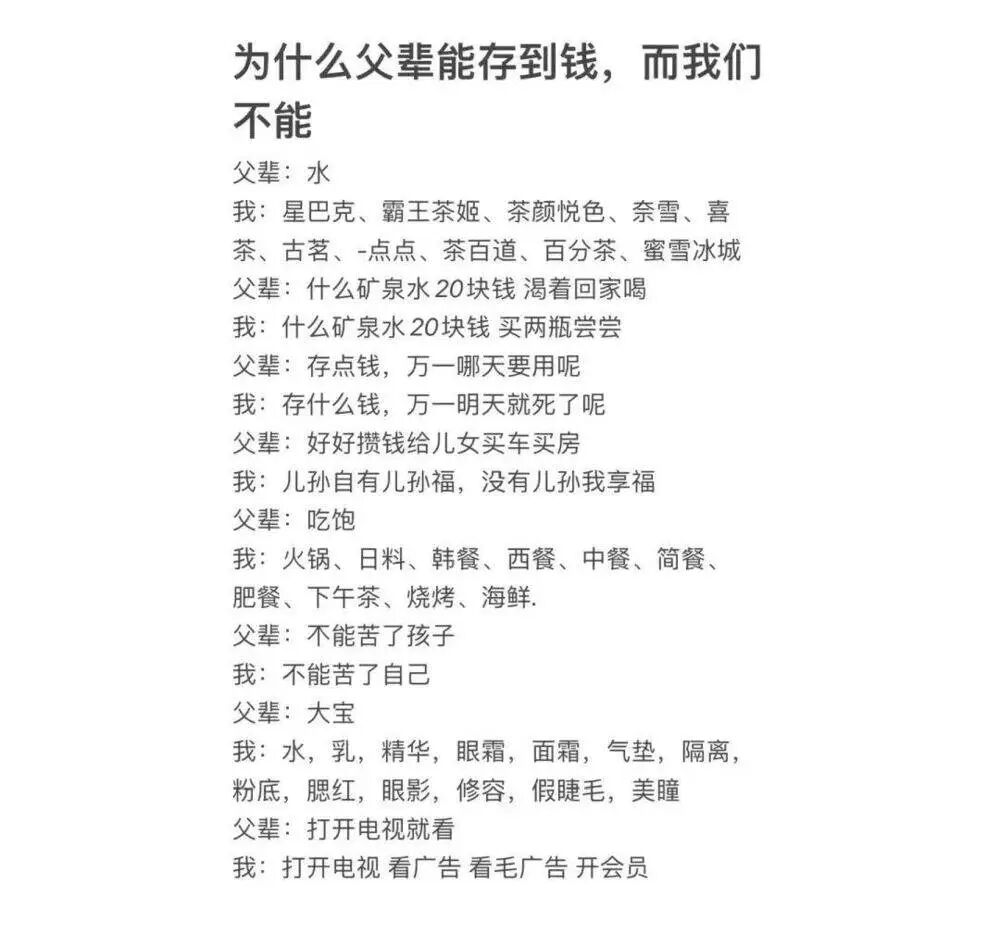 为什么父辈能存到钱，而我们不能

父辈：水
我：星巴克、霸王茶姬、茶颜悦色、奈雪、喜茶、古茗、-点点、茶百道、百分茶、蜜雪冰城
父辈：什么矿泉水20块钱 渴着回家喝
我：什么矿泉水20块钱 买两瓶尝尝
父辈：存点钱，万一哪天要用呢
我：存什么钱，万一明天就死了呢
父辈：好好攒钱给儿女买车买房
我：儿孙自有儿孙福，没有儿孙我享福
父辈：吃饱
我：火锅、日料、韩餐、西餐、中餐、简餐、肥餐、下午茶、烧烤、海鲜.
父辈：不能苦了孩子
我：不能苦了自己
父辈：大宝
我：水，乳，精华，眼霜，面霜，气垫，隔离，粉底，腮红，眼影，修容，假睫毛，美瞳
父辈：打开电视就看
我：打开电视 看广告 看毛广告 开会员